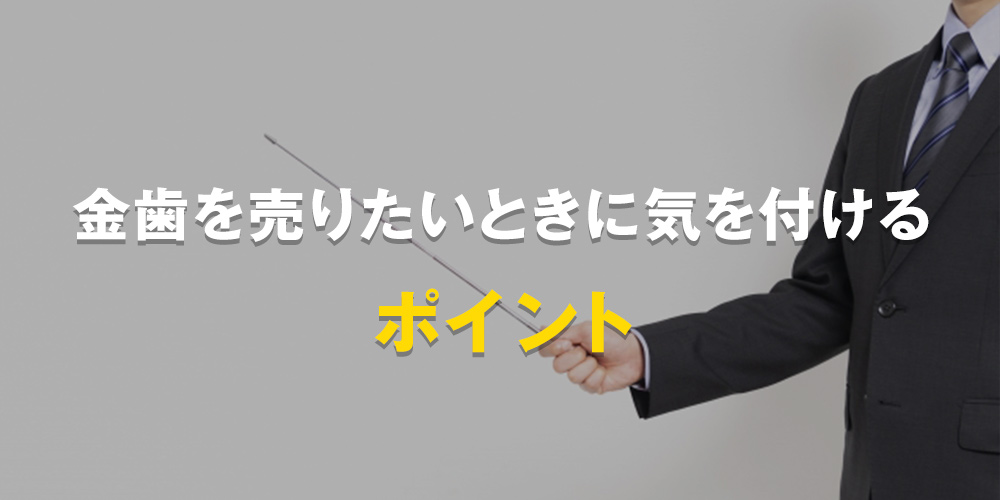 金歯を売りたいときに気を付ける

ポイント